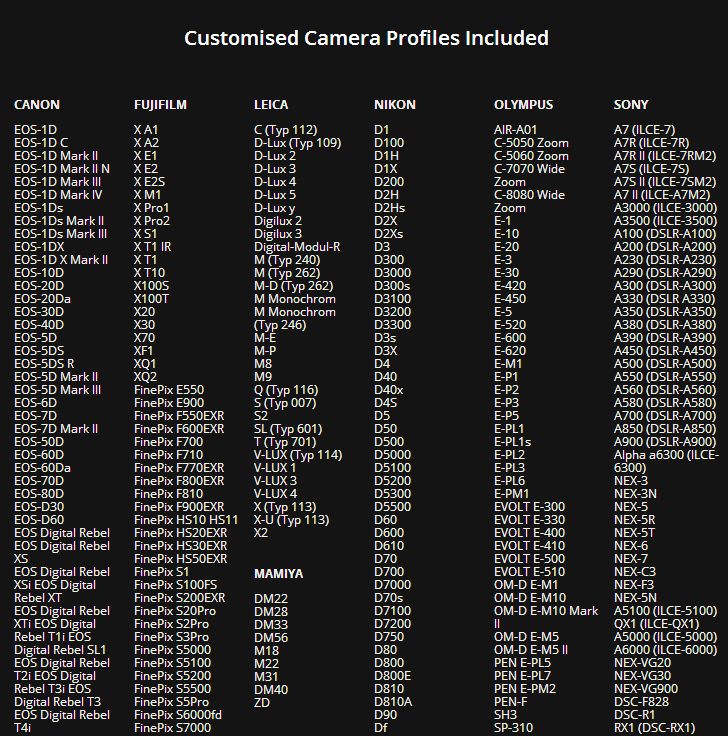 Customised Camera Profiles Included

CANON
EOS-1D
EOS-1D C
EOS-1D Mark II
EOS-1D Mark II N
EOS-1D Mark III
EOS-1D Mark IV
EOS-1Ds
EOS-1Ds Mark II
EOS-1Ds Mark III
EOS-1DX
EOS-1D X Mark II
EOS-10D
EOS-20D
EOS-20Da
EOS-30D
EOS-40D
EOS-5D
EOS-5DS
EOS-5DS R
EOS-5D Mark II
EOS-5D Mark III
EOS-6D
EOS-7D
EOS-7D Mark II
EOS-50D
EOS-60D
EOS-60Da
EOS-70D
EOS-80D
EOS-D30
EOS-D60
EOS Digital Rebel
EOS Digital Rebel
XS
EOS Digital Rebel
XSi EOS Digital
Rebel XT
EOS Digital Rebel
XTi EOS Digital
Rebel T1i EOS
Digital Rebel SL1
EOS Digital Rebel
T2i EOS Digital
Rebel T3i EOS
Digital Rebel T3
EOS Digital Rebel
T4i

FUJIFILM
X A1
X A2
X E1
X E2
X E2S
X M1
X Pro1
X Pro2
X S1
X T1 IR
X T1
X T10
X100S
X100T
X20
X30
X70
XF1
XQ1
XQ2
FinePix E550
FinePix E900
FinePix F550EXR
FinePix F600EXR
FinePix F700
FinePix F710
FinePix F770EXR
FinePix F800EXR
FinePix F810
FinePix F900EXR
FinePix HS10 HS11
FinePix HS20EXR
FinePix HS30EXR
FinePix HS50EXR
FinePix S1
FinePix S100FS
FinePix S200EXR
FinePix S20Pro
FinePix S2Pro
FinePix S3Pro
FinePix S5000
FinePix S5100
FinePix S5200
FinePix S5500
FinePix S5Pro
FinePix S6000fd
FinePix S7000

LEICA
C (Typ 112)
D-Lux (Typ 109)
D-Lux 2
D-Lux 3
D-Lux 4
D-Lux 5
D-Lux y
Digilux 2
Digilux 3
Digital-Modul-R
M (Typ 240)
M (Typ 262)
M-D (Typ 262)
M Monochrom
M Monochrom
(Typ 246)
M-E
M-P
M8
M9
Q (Typ 116)
S (Typ 007)
S2
SL (Typ 601)
T (Typ 701)
V-LUX (Typ 114)
V-LUX 1
V-LUX 3
V-LUX 4
X (Typ 113)
X-U (Typ 113)
X2

MAMIYA
DM22
DM28
DM33
DM56
M18
M22
M31
DM40
ZD

NIKON
D1
D100
D1H
D1X
D200
D2H
D2Hs
D2X
D2Xs
D3
D300
D3000
D300s
D3100
D3200
D3300
D3s
D3X
D4
D40
D40x
D4S
D5
D50
D500
D5000
D5100
D5200
D5300
D5500
D60
D600
D610
D70
D700
D7000
D70s
D7100
D7200
D750
D80
D800
D800E
D810
D810A
D90
Df

OLYMPUS
AIR-A01
C-5050 Zoom
C-5060 Zoom
C-7070 Wide
Zoom
C-8080 Wide
Zoom
E-1
E-10
E-20
E-3
E-30
E-420
E-450
E-5
E-520
E-600
E-620
E-M1
E-P1
E-P2
E-P3
E-P5
E-PL1
E-PL1s
E-PL2
E-PL3
E-PL6
E-PM1
EVOLT E-300
EVOLT E-330
EVOLT E-400
EVOLT E-410
EVOLT E-500
EVOLT E-510
OM-D E-M1
OM-D E-M10
OM-D E-M10 Mark
II
OM-D E-M5
OM-D E-M5 II
PEN E-PL5
PEN E-PL7
PEN E-PM2
PEN-F
SH3
SP-310

SONY
A7 (ILCE-7)
A7R (ILCE-7R)
A7R II (ILCE-7RM2)
A7S (ILCE-7S)
A7S II (ILCE-7SM2)
A7 II (ILCE-A7M2)
A3000 (ILCE-3000)
A3500 (ILCE-3500)
A100 (DSLR-A100)
A200 (DSLR-A200)
A230 (DSLR-A230)
A290 (DSLR-A290)
A300 (DSLR-A300)
A330 (DSLR A330)
A350 (DSLR-A350)
A380 (DSLR-A380)
A390 (DSLR-A390)
A450 (DSLR-A450)
A500 (DSLR-A500)
A550 (DSLR-A550)
A560 (DSLR-A560)
A580 (DSLR-A580)
A700 (DSLR-A700)
A850 (DSLR-A850)
A900 (DSLR-A900)
Alpha a6300 (ILCE-6300)
NEX-3
NEX-3N
NEX-5
NEX-5R
NEX-5T
NEX-6
NEX-7
NEX-C3
NEX-F3
NEX-5N
A5100 (ILCE-5100)
QX1 (ILCE-QX1)
A5000 (ILCE-5000)
A6000 (ILCE-6000)
NEX-VG20
NEX-VG30
NEX-VG900
DSC-F828
DSC-R1
RX1 (DSC-RX1)